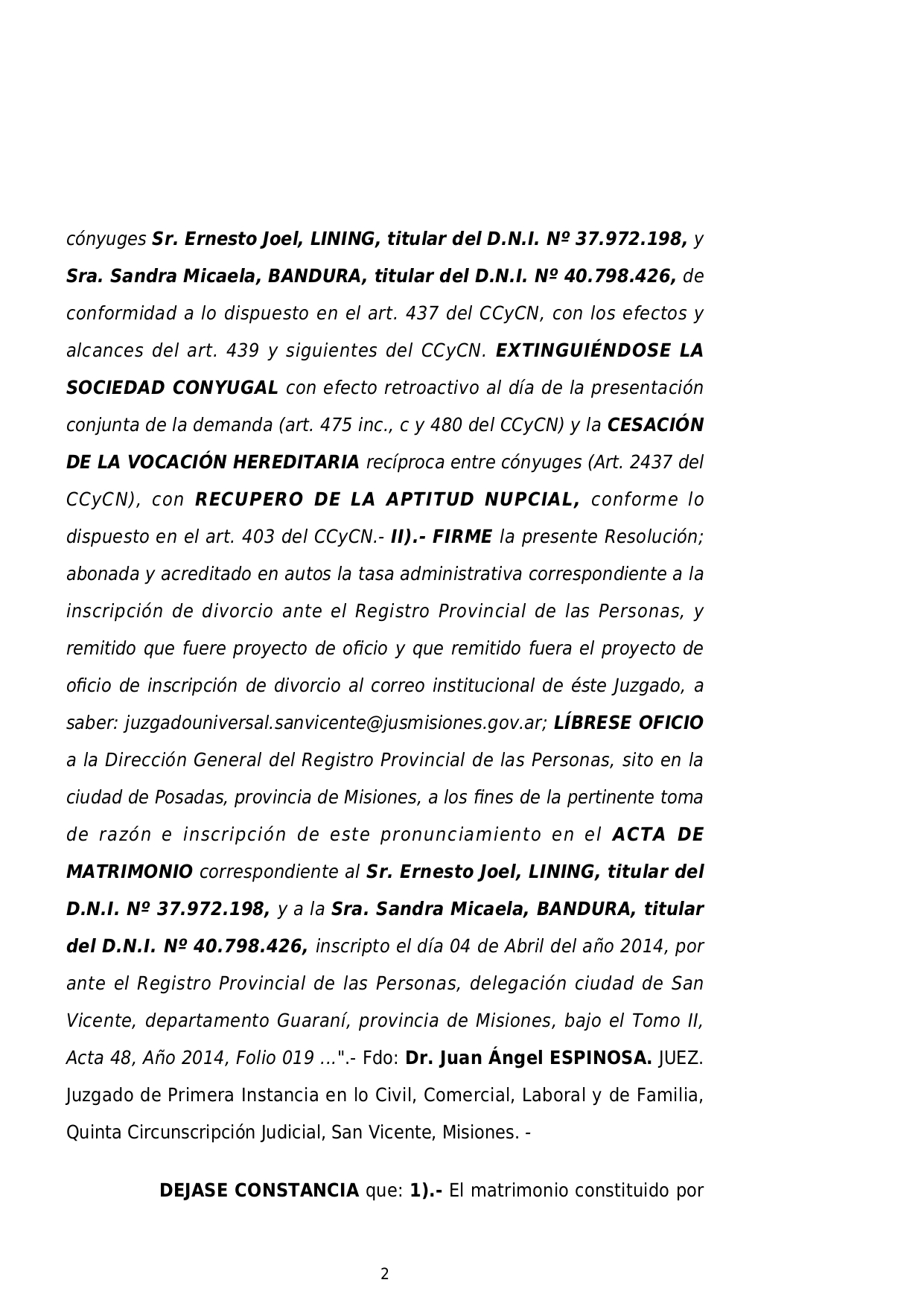 cónyuges Sr. Ernesto Joel, LINING, titular del D.N.I. Nº 37.972.198, y Sra. Sandra Micaela, BANDURA, titular del D.N.I. Nº 40.798.426, de conformidad a lo dispuesto en el art. 437 del CCyCN, con los efectos y alcances del art. 439 y siguientes del CCyCN. EXTINGUIÉNDOSE LA SOCIEDAD CONYUGAL con efecto retroactivo al día de la presentación conjunta de la demanda (art. 475 inc., c y 480 del CCyCN) y la CESACIÓN DE LA VOCACIÓN HEREDITARIA recíproca entre cónyuges (Art. 2437 del CCyCN), con RECUPERO DE LA APTITUD NUPCIAL, conforme lo dispuesto en el art. 403 del CCyCN.- II).- FIRME la presente Resolución; abonada y acreditado en autos la tasa administrativa correspondiente a la inscripción de divorcio ante el Registro Provincial de las Personas, y remitido que fuere proyecto de oficio y que remitido fuera el proyecto de oficio de inscripción de divorcio al correo institucional de éste Juzgado, a saber: juzgadouniversal.sanvicente@jusmisiones.gov.ar; LÍBRESE OFICIO a la Dirección General del Registro Provincial de las Personas, sito en la ciudad de Posadas, provincia de Misiones, a los fines de la pertinente toma de razón e inscripción de este pronunciamiento en el ACTA DE MATRIMONIO correspondiente al Sr. Ernesto Joel, LINING, titular del D.N.I. Nº 37.972.198, y a la Sra. Sandra Micaela, BANDURA, titular del D.N.I. Nº 40.798.426, inscripto el día 04 de Abril del año 2014, por ante el Registro Provincial de las Personas, delegación ciudad de San Vicente, departamento Guaraní, provincia de Misiones, bajo el Tomo II, Acta 48, Año 2014, Folio 019 ...".- Fdo: Dr. Juan Ángel ESPINOSA. JUEZ. Juzgado de Primera Instancia en lo Civil, Comercial, Laboral y de Familia, Quinta Circunscripción Judicial, San Vicente, Misiones. -

DEJASE CONSTANCIA que: 1).- El matrimonio constituido por

2